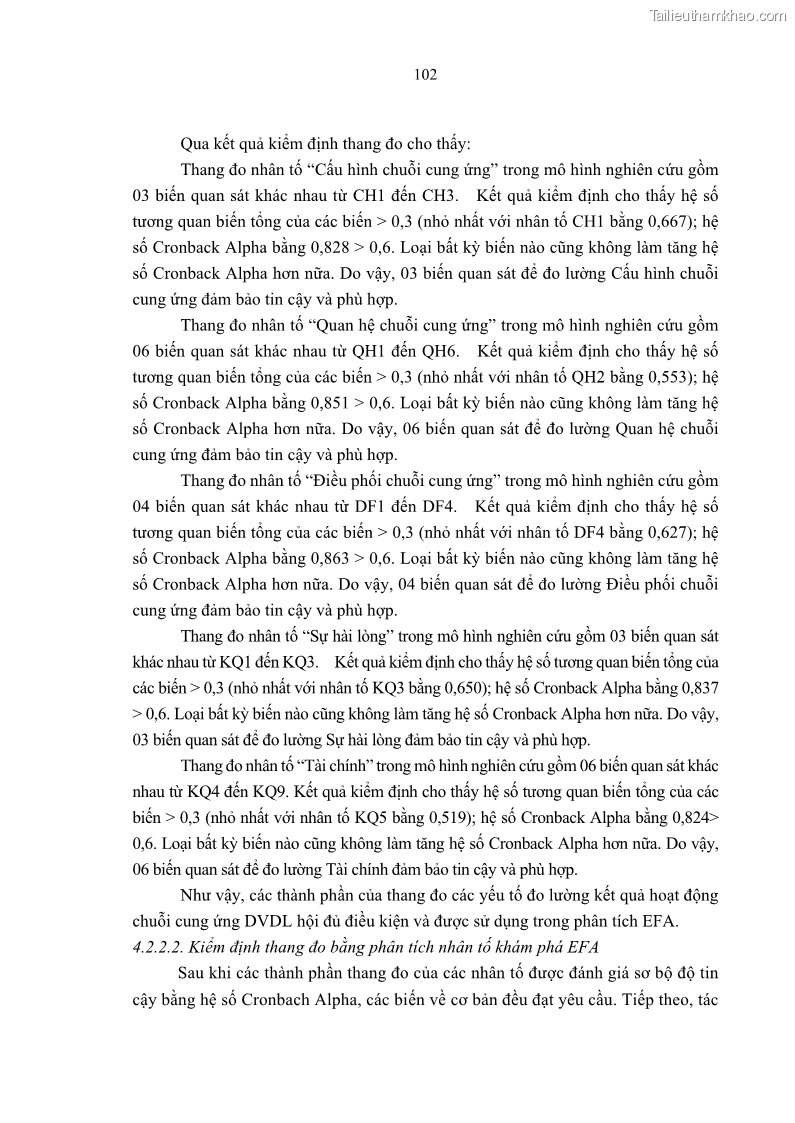 Tailieuthamkhao.com

102

Qua kết quả kiểm định thang đo cho thấy:

Thang đo nhân tố “Cấu hình chuỗi cung ứng” trong mô hình nghiên cứu gồm 03 biến quan sát khác nhau từ CH1 đến CH3. Kết quả kiểm định cho thấy hệ số tương quan biến tổng của các biến > 0,3 (nhỏ nhất với nhân tố CH1 bằng 0,667); hệ số Cronback Alpha bằng 0,828 > 0,6. Loại bất kỳ biến nào cũng không làm tăng hệ số Cronback Alpha hơn nữa. Do vậy, 03 biến quan sát để đo lường Cấu hình chuỗi cung ứng đảm bảo tin cậy và phù hợp.

Thang đo nhân tố “Quan hệ chuỗi cung ứng” trong mô hình nghiên cứu gồm 06 biến quan sát khác nhau từ QH1 đến QH6. Kết quả kiểm định cho thấy hệ số tương quan biến tổng của các biến > 0,3 (nhỏ nhất với nhân tố QH2 bằng 0,553); hệ số Cronback Alpha bằng 0,851 > 0,6. Loại bất kỳ biến nào cũng không làm tăng hệ số Cronback Alpha hơn nữa. Do vậy, 06 biến quan sát để đo lường Quan hệ chuỗi cung ứng đảm bảo tin cậy và phù hợp.

Thang đo nhân tố “Điều phối chuỗi cung ứng” trong mô hình nghiên cứu gồm 04 biến quan sát khác nhau từ DF1 đến DF4. Kết quả kiểm định cho thấy hệ số tương quan biến tổng của các biến > 0,3 (nhỏ nhất với nhân tố DF4 bằng 0,627); hệ số Cronback Alpha bằng 0,863 > 0,6. Loại bất kỳ biến nào cũng không làm tăng hệ số Cronback Alpha hơn nữa. Do vậy, 04 biến quan sát để đo lường Điều phối chuỗi cung ứng đảm bảo tin cậy và phù hợp.

Thang đo nhân tố “Sự hài lòng” trong mô hình nghiên cứu gồm 03 biến quan sát khác nhau từ KQ1 đến KQ3. Kết quả kiểm định cho thấy hệ số tương quan biến tổng của các biến > 0,3 (nhỏ nhất với nhân tố KQ3 bằng 0,650); hệ số Cronback Alpha bằng 0,837 > 0,6. Loại bất kỳ biến nào cũng không làm tăng hệ số Cronback Alpha hơn nữa. Do vậy, 03 biến quan sát để đo lường Sự hài lòng đảm bảo tin cậy và phù hợp.

Thang đo nhân tố “Tài chính” trong mô hình nghiên cứu gồm 06 biến quan sát khác nhau từ KQ4 đến KQ9. Kết quả kiểm định cho thấy hệ số tương quan biến tổng của các biến > 0,3 (nhỏ nhất với nhân tố KQ5 bằng 0,519); hệ số Cronback Alpha bằng 0,824> 0,6. Loại bất kỳ biến nào cũng không làm tăng hệ số Cronback Alpha hơn nữa. Do vậy, 06 biến quan sát để đo lường Tài chính đảm bảo tin cậy và phù hợp.

Như vậy, các thành phần của thang đo các yếu tố đo lường kết quả hoạt động chuỗi cung ứng DVDL hội đủ điều kiện và được sử dụng trong phân tích EFA.

4.2.2.2. Kiểm định thang đo bằng phân tích nhân tố khám phá EFA

Sau khi các thành phần thang đo của các nhân tố được đánh giá sơ bộ độ tin cậy bằng hệ số Cronbach Alpha, các biến về cơ bản đều đạt yêu cầu. Tiếp theo, tác